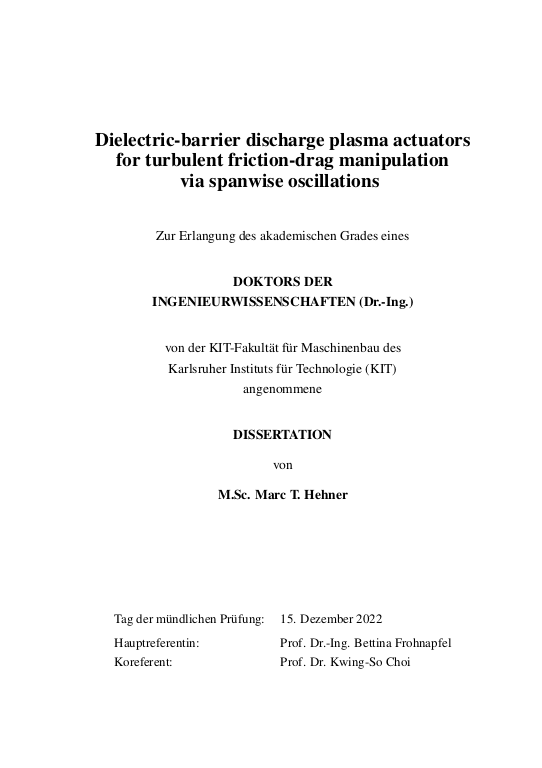 Dielectric-barrier discharge plasma actuators for turbulent friction-drag manipulation via spanwise oscillations

Zur Erlangung des akademischen Grades eines

DOKTORS DER INGENIEURWISSENSCHAFTEN (Dr.-Ing.)

von der KIT-Fakultät für Maschinenbau des Karlsruher Instituts für Technologie (KIT) angenommene

DISSERTATION

von

M.Sc. Marc T. Hehner

Tag der mündlichen Prüfung: 15. Dezember 2022

Hauptreferentin: Prof. Dr.-Ing. Bettina Frohnapfel
Koreferent: Prof. Dr. Kwing-So Choi